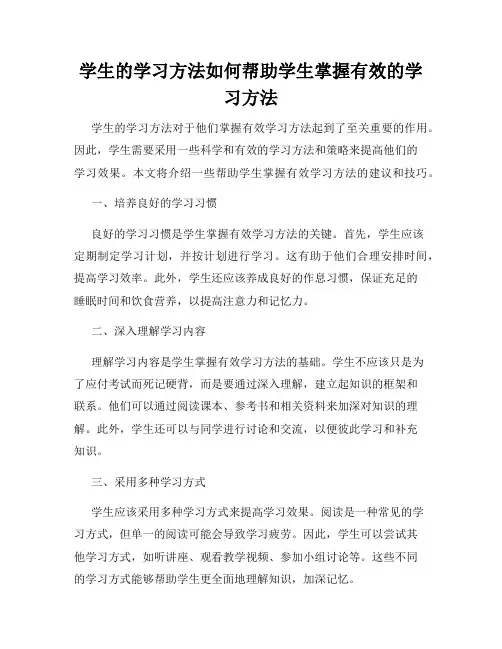 学生的学习方法如何帮助学生掌握有效的学习方法

学生的学习方法对于他们掌握有效学习方法起到了至关重要的作用。因此，学生需要采用一些科学和有效的学习方法和策略来提高他们的学习效果。本文将介绍一些帮助学生掌握有效学习方法的建议和技巧。

一、培养良好的学习习惯

良好的学习习惯是学生掌握有效学习方法的关键。首先，学生应该定期制定学习计划，并按计划进行学习。这有助于他们合理安排时间，提高学习效率。此外，学生还应该养成良好的作息习惯，保证充足的睡眠时间和饮食营养，以提高注意力和记忆力。

二、深入理解学习内容

理解学习内容是学生掌握有效学习方法的基础。学生不应该只是为了应付考试而死记硬背，而是要通过深入理解，建立起知识的框架和联系。他们可以通过阅读课本、参考书和相关资料来加深对知识的理解。此外，学生还可以与同学进行讨论和交流，以便彼此学习和补充知识。

三、采用多种学习方式

学生应该采用多种学习方式来提高学习效果。阅读是一种常见的学习方式，但单一的阅读可能会导致学习疲劳。因此，学生可以尝试其他学习方式，如听讲座、观看教学视频、参加小组讨论等。这些不同的学习方式能够帮助学生更全面地理解知识，加深记忆。